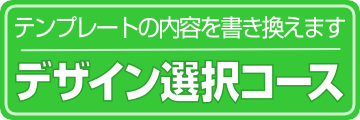 テンプレートの内容を書き換えます

デザイン選択コース